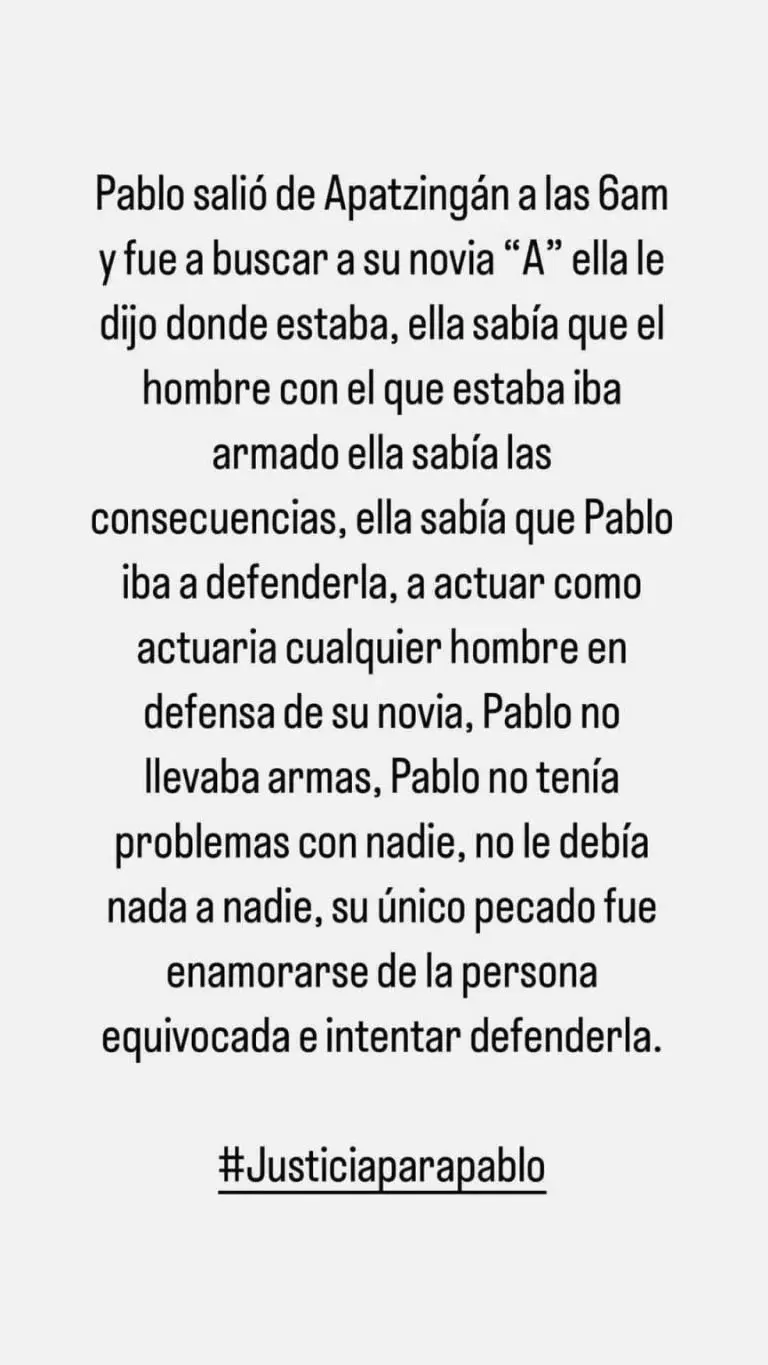 Pablo salió de Apatzingán a las 6am y fue a buscar a su novia “A” ella le dijo donde estaba, ella sabía que el hombre con el que estaba iba armado ella sabía las consecuencias, ella sabía que Pablo iba a defenderla, a actuar como actuaria cualquier hombre en defensa de su novia, Pablo no llevaba armas, Pablo no tenía problemas con nadie, no le debía nada a nadie, su único pecado fue enamorarse de la persona equivocada e intentar defenderla.

#Justiciaparapablo